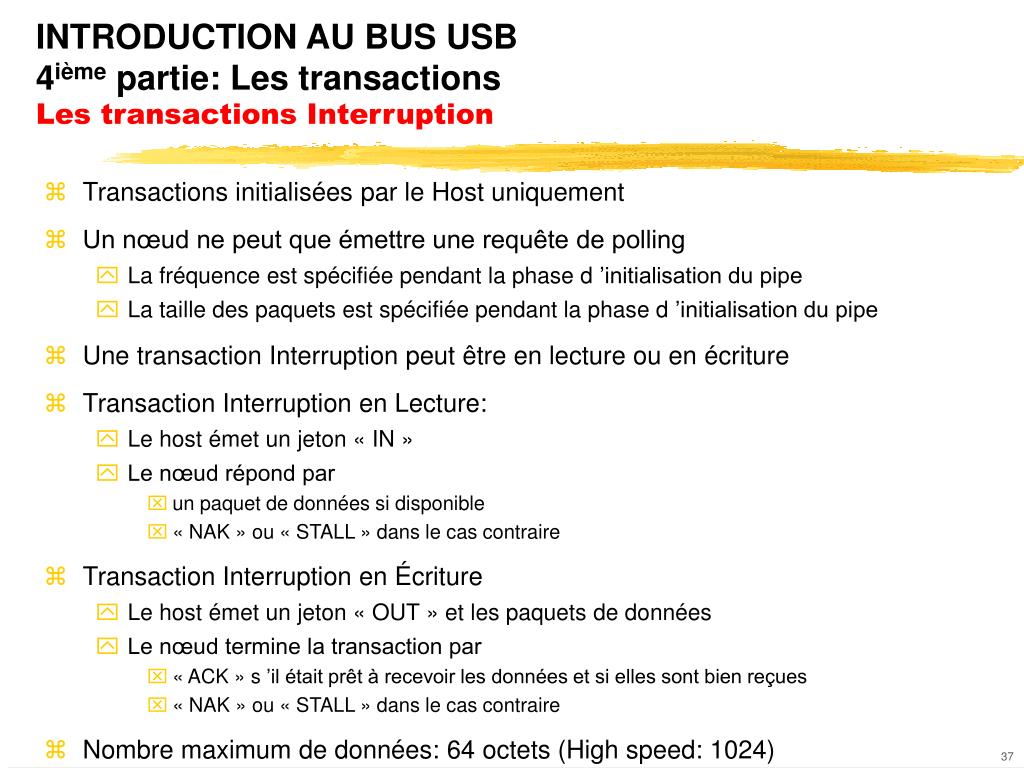 INTRODUCTION AU BUS USB
4$^{ième}$ partie: Les transactions
Les transactions Interruption

Transactions initialisées par le Host uniquement

Un nœud ne peut que émettre une requête de polling

La fréquence est spécifiée pendant la phase d ’initialisation du pipe

La taille des paquets est spécifiée pendant la phase d ’initialisation du pipe

Une transaction Interruption peut être en lecture ou en écriture

Transaction Interruption en Lecture:

Le host émet un jeton « IN »

Le nœud répond par

un paquet de données si disponible

« NAK » ou « STALL » dans le cas contraire

Transaction Interruption en Écriture

Le host émet un jeton « OUT » et les paquets de données

Le nœud termine la transaction par

« ACK » s ’il était prêt à recevoir les données et si elles sont bien reçues

« NAK » ou « STALL » dans le cas contraire

Nombre maximum de données: 64 octets (High speed: 1024)

37